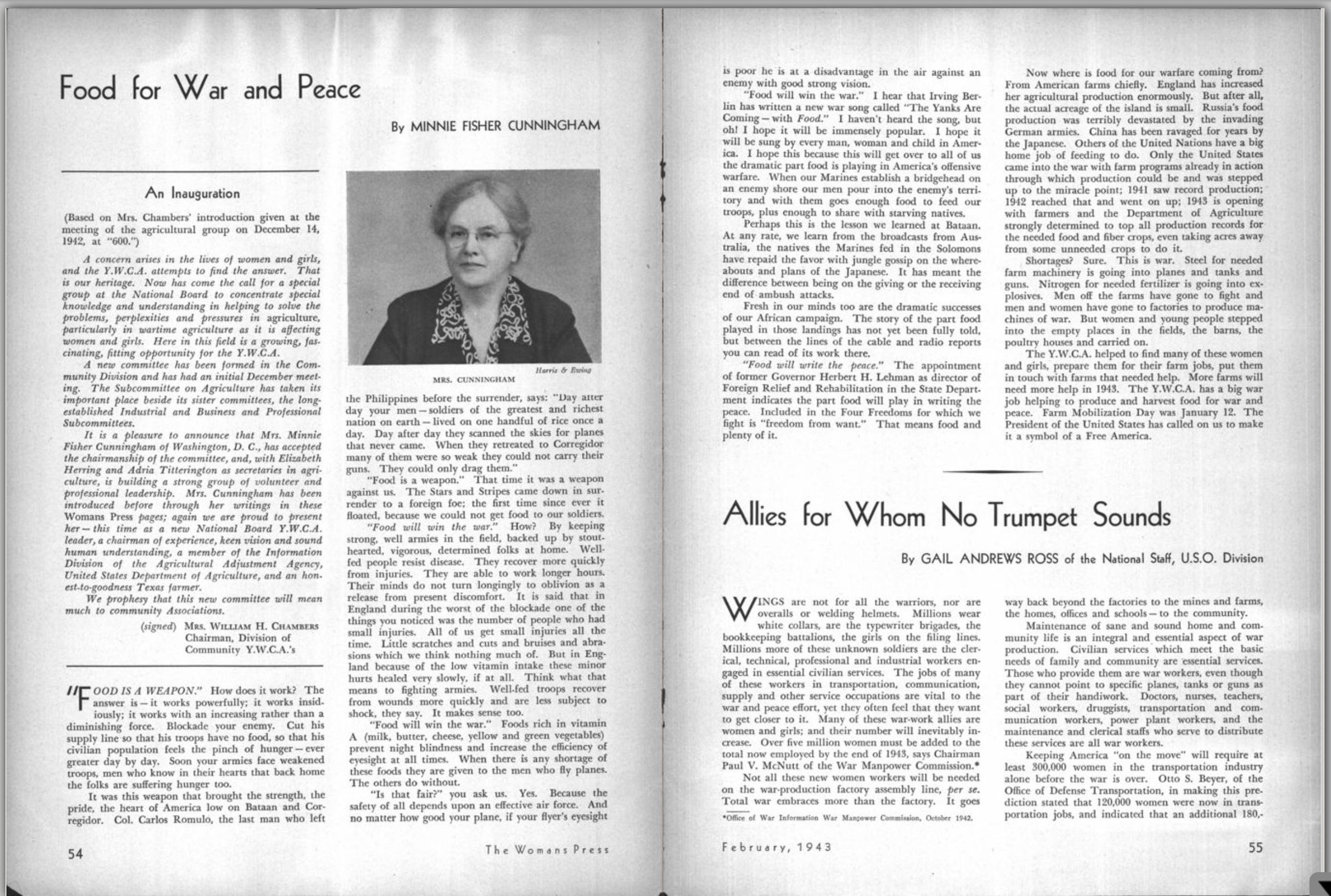 Food for War and Peace

By MINNIE FISHER CUNNINGHAM

An Inauguration

(Based on Mrs. Chambers' introduction given at the meeting of the agricultural group on December 14, 1942, at "600.")

A concern arises in the lives of women and girls, and the Y.W.C.A. attempts to find the answer. That is our heritage. Now has come the call for a special group at the National Board to concentrate special knowledge and understanding in helping to solve the problems, perplexities and pressures in agriculture, particularly in wartime agriculture as it is affecting women and girls. Here in this field is a growing, fascinating, fitting opportunity for the Y.W.C.A.

A new committee has been formed in the Community Division and has had an initial December meeting. The Subcommittee on Agriculture has taken its important place beside its sister committees, the long-established Industrial and Business and Professional Subcommittees.

It is a pleasure to announce that Mrs. Minnie Fisher Cunningham of Washington, D. C., has accepted the chairmanship of the committee, and, with Elizabeth Herring and Adria Titterington as secretaries in agriculture, is building a strong group of volunteer and professional leadership. Mrs. Cunningham has been introduced before through her writings in these Womans Press pages; again we are proud to present her—this time as a new National Board Y.W.C.A. leader, a chairman of experience, keen vision and sound human understanding, a member of the Information Division of the Agricultural Adjustment Agency, United States Department of Agriculture, and an honest-to-goodness Texas farmer.

We prophesy that this new committee will mean much to community Associations.

(signed) MRS. WILLIAM H. CHAMBERS
Chairman, Division of
Community Y.W.C.A.'s

"FOOD IS A WEAPON." How does it work? The answer is—it works powerfully; it works insidiously; it works with an increasing rather than a diminishing force. Blockade your enemy. Cut his supply line so that his troops have no food, so that his civilian population feels the pinch of hunger—ever greater day by day. Soon your armies face weakened troops, men who know in their hearts that back home the folks are suffering hunger too.

It was this weapon that brought the strength, the pride, the heart of America low on Bataan and Corregidor. Col. Carlos Romulo, the last man who left

Harris & Ewing
MRS. CUNNINGHAM

the Philippines before the surrender, says: "Day after day your men—soldiers of the greatest and richest nation on earth—lived on one handful of rice once a day. Day after day they scanned the skies for planes that never came. When they retreated to Corregidor many of them were so weak they could not carry their guns. They could only drag them."

"Food is a weapon." That time it was a weapon against us. The Stars and Stripes came down in surrender to a foreign foe; the first time since ever it floated, because we could not get food to our soldiers.

"Food will win the war." How? By keeping strong, well armies in the field, backed up by stout-hearted, vigorous, determined folks at home. Well-fed people resist disease. They recover more quickly from injuries. They are able to work longer hours. Their minds do not turn longingly to oblivion as a release from present discomfort. It is said that in England during the worst of the blockade one of the things you noticed was the number of people who had small injuries. All of us get small injuries all the time. Little scratches and cuts and bruises and abrasions which we think nothing much of. But in England because of the low vitamin intake these minor hurts healed very slowly, if at all. Think what that means to fighting armies. Well-fed troops recover from wounds more quickly and are less subject to shock, they say. It makes sense too.

"Food will win the war." Foods rich in vitamin A (milk, butter, cheese, yellow and green vegetables) prevent night blindness and increase the efficiency of eyesight at all times. When there is any shortage of these foods they are given to the men who fly planes. The others do without.

"Is that fair?" you ask us. Yes. Because the safety of all depends upon an effective air force. And no matter how good your plane, if your flyer's eyesight

54 The Womans Press

is poor he is at a disadvantage in the air against an enemy with good strong vision.

"Food will win the war." I hear that Irving Berlin has written a new war song called "The Yanks Are Coming—with Food." I haven't heard the song, but oh! I hope it will be immensely popular. I hope it will be sung by every man, woman and child in America. I hope this because this will get over to all of us the dramatic part food is playing in America's offensive warfare. When our Marines establish a bridgehead on an enemy shore our men pour into the enemy's territory and with them goes enough food to feed our troops, plus enough to share with starving natives.

Perhaps this is the lesson we learned at Bataan. At any rate, we learn from the broadcasts from Australia, the natives the Marines fed in the Solomons have repaid the favor with jungle gossip on the whereabouts and plans of the Japanese. It has meant the difference between being on the giving or the receiving end of ambush attacks.

Fresh in our minds too are the dramatic successes of our African campaign. The story of the part food played in those landings has not yet been fully told, but between the lines of the cable and radio reports you can read of its work there.

"Food will write the peace." The appointment of former Governor Herbert H. Lehman as director of Foreign Relief and Rehabilitation in the State Department indicates the part food will play in writing the peace. Included in the Four Freedoms for which we fight is "freedom from want." That means food and plenty of it.

Now where is food for our warfare coming from? From American farms chiefly. England has increased her agricultural production enormously. But after all, the actual acreage of the island is small. Russia's food production was terribly devastated by the invading German armies. China has been ravaged for years by the Japanese. Others of the United Nations have a big home job of feeding to do. Only the United States came into the war with farm programs already in action through which production could be and was stepped up to the miracle point; 1941 saw record production; 1942 reached that and went on up; 1943 is opening with farmers and the Department of Agriculture strongly determined to top all production records for the needed food and fiber crops, even taking acres away from some unneeded crops to do it.

Shortages? Sure. This is war. Steel for needed farm machinery is going into planes and tanks and guns. Nitrogen for needed fertilizer is going into explosives. Men off the farms have gone to fight and men and women have gone to factories to produce machines of war. But women and young people stepped into the empty places in the fields, the barns, the poultry houses and carried on.

The Y.W.C.A. helped to find many of these women and girls, prepare them for their farm jobs, put them in touch with farms that needed help. More farms will need more help in 1943. The Y.W.C.A. has a big war job helping to produce and harvest food for war and peace. Farm Mobilization Day was January 12. The President of the United States has called on us to make it a symbol of a Free America.

Allies for Whom No Trumpet Sounds

By GAIL ANDREWS ROSS of the National Staff, U.S.O. Division

WINGS are not for all the warriors, nor are overalls or welding helmets. Millions wear white collars, are the typewriter brigades, the bookkeeping battalions, the girls on the filing lines. Millions more of these unknown soldiers are the clerical, technical, professional and industrial workers engaged in essential civilian services. The jobs of many of these workers in transportation, communication, supply and other service occupations are vital to the war and peace effort, yet they often feel that they want to get closer to it. Many of these war-work allies are women and girls; and their number will inevitably increase. Over five million women must be added to the total now employed by the end of 1943, says Chairman Paul V. McNutt of the War Manpower Commission.*

Not all these new women workers will be needed on the war-production factory assembly line, per se. Total war embraces more than the factory. It goes

*Office of War Information War Manpower Commission, October 1942.

way back beyond the factories to the mines and farms, the homes, offices and schools—to the community.

Maintenance of sane and sound home and community life is an integral and essential aspect of war production. Civilian services which meet the basic needs of family and community are essential services. Those who provide them are war workers, even though they cannot point to specific planes, tanks or guns as part of their handiwork. Doctors, nurses, teachers, social workers, druggists, transportation and communication workers, power plant workers, and the maintenance and clerical staffs who serve to distribute these services are all war workers.

Keeping America "on the move" will require at least 300,000 women in the transportation industry alone before the war is over. Otto S. Beyer, of the Office of Defense Transportation, in making this prediction stated that 120,000 women were now in transportation jobs, and indicated that an additional 180,-

February, 1943 55